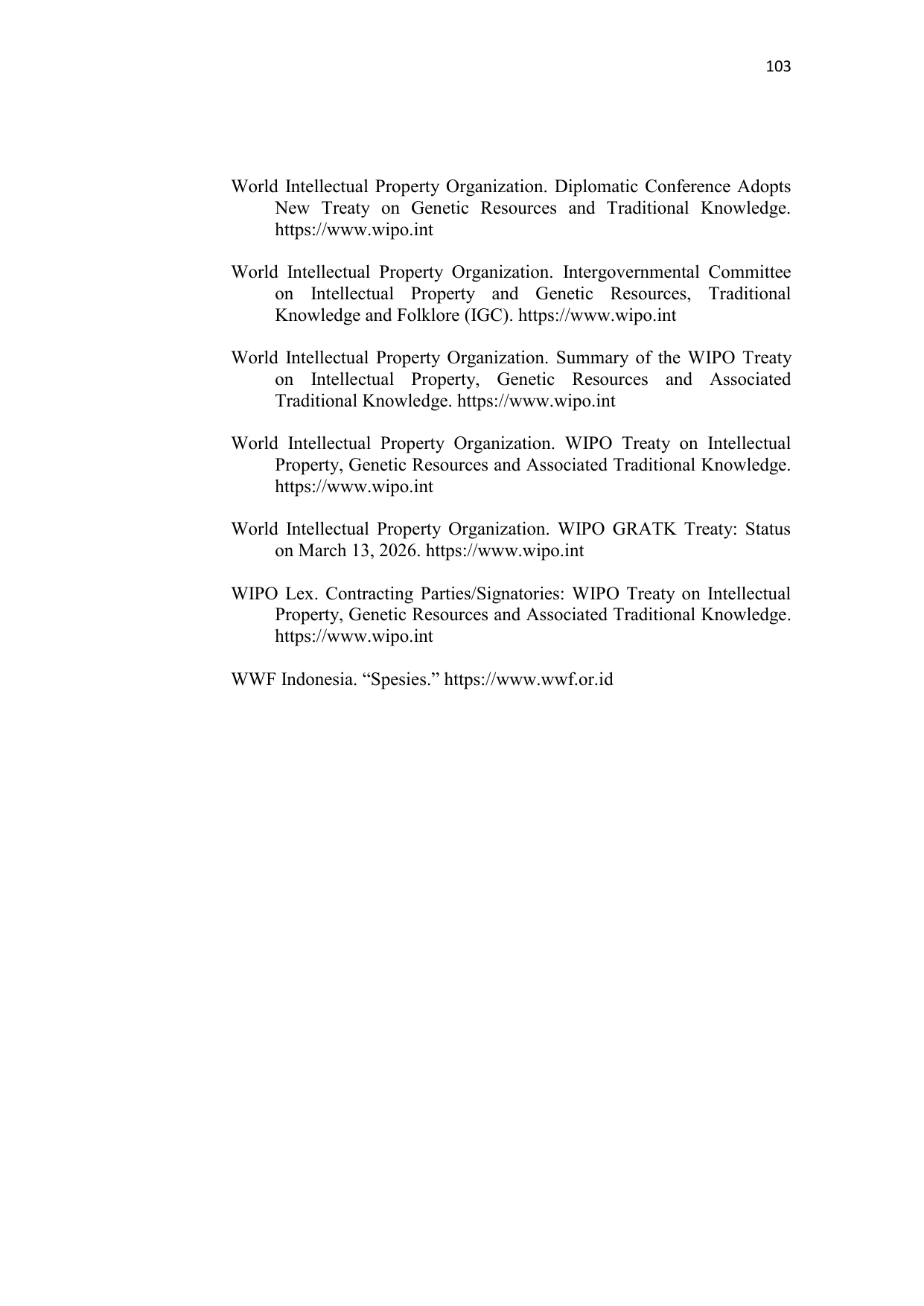 103

World Intellectual Property Organization. Diplomatic Conference Adopts New Treaty on Genetic Resources and Traditional Knowledge. https://www.wipo.int

World Intellectual Property Organization. Intergovernmental Committee on Intellectual Property and Genetic Resources, Traditional Knowledge and Folklore (IGC). https://www.wipo.int

World Intellectual Property Organization. Summary of the WIPO Treaty on Intellectual Property, Genetic Resources and Associated Traditional Knowledge. https://www.wipo.int

World Intellectual Property Organization. WIPO Treaty on Intellectual Property, Genetic Resources and Associated Traditional Knowledge. https://www.wipo.int

World Intellectual Property Organization. WIPO GRATK Treaty: Status on March 13, 2026. https://www.wipo.int

WIPO Lex. Contracting Parties/Signatories: WIPO Treaty on Intellectual Property, Genetic Resources and Associated Traditional Knowledge. https://www.wipo.int

WWF Indonesia. “Spesies.” https://www.wwf.or.id